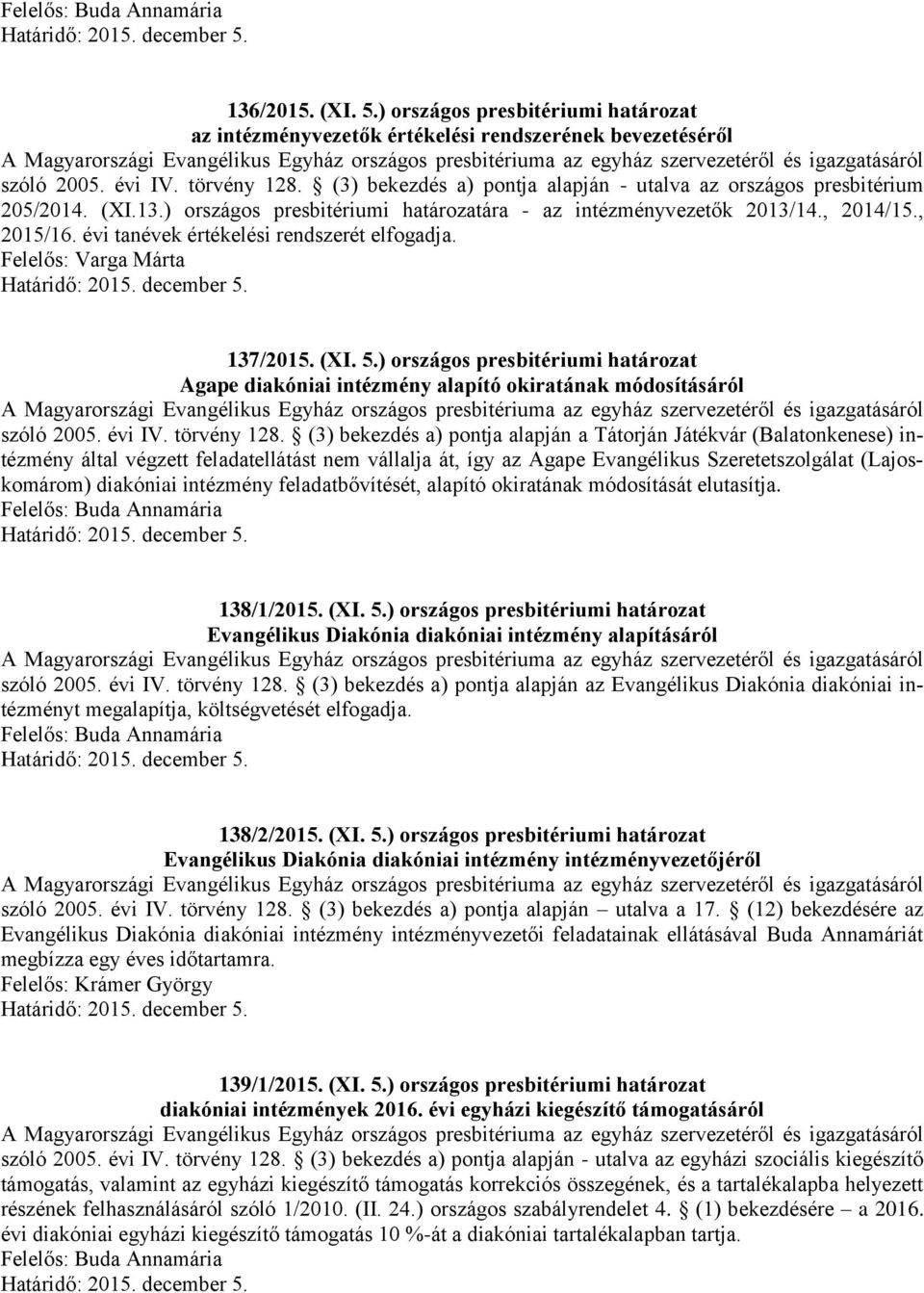 Felelős: Buda Annamária
Határidő: 2015. december 5.

136/2015. (XI. 5.) országos presbitériumi határozat
az intézményvezetők értékelési rendszerének bevezetéséről
A Magyarországi Evangélikus Egyház országos presbitériuma az egyház szervezetéről és igazgatásáról szóló 2005. évi IV. törvény 128. § (3) bekezdés a) pontja alapján - utalva az országos presbitérium 205/2014. (XI.13.) országos presbitériumi határozatára - az intézményvezetők 2013/14., 2014/15., 2015/16. évi tanévek értékelési rendszerét elfogadja.
Felelős: Varga Márta
Határidő: 2015. december 5.

137/2015. (XI. 5.) országos presbitériumi határozat
Agape diakóniai intézmény alapító okiratának módosításáról
A Magyarországi Evangélikus Egyház országos presbitériuma az egyház szervezetéről és igazgatásáról szóló 2005. évi IV. törvény 128. § (3) bekezdés a) pontja alapján a Tátorján Játékvár (Balatonkenese) intézmény által végzett feladatellátást nem vállalja át, így az Agape Evangélikus Szeretetszolgálat (Lajoskomárom) diakóniai intézmény feladatbővítését, alapító okiratának módosítását elutasítja.
Felelős: Buda Annamária
Határidő: 2015. december 5.

138/1/2015. (XI. 5.) országos presbitériumi határozat
Evangélikus Diakónia diakóniai intézmény alapításáról
A Magyarországi Evangélikus Egyház országos presbitériuma az egyház szervezetéről és igazgatásáról szóló 2005. évi IV. törvény 128. § (3) bekezdés a) pontja alapján az Evangélikus Diakónia diakóniai intézményt megalapítja, költségvetését elfogadja.
Felelős: Buda Annamária
Határidő: 2015. december 5.

138/2/2015. (XI. 5.) országos presbitériumi határozat
Evangélikus Diakónia diakóniai intézmény intézményvezetőjéről
A Magyarországi Evangélikus Egyház országos presbitériuma az egyház szervezetéről és igazgatásáról szóló 2005. évi IV. törvény 128. § (3) bekezdés a) pontja alapján – utalva a 17. § (12) bekezdésére az Evangélikus Diakónia diakóniai intézmény intézményvezetői feladatainak ellátásával Buda Annamáriát megbízza egy éves időtartamra.
Felelős: Krámer György
Határidő: 2015. december 5.

139/1/2015. (XI. 5.) országos presbitériumi határozat
diakóniai intézmények 2016. évi egyházi kiegészítő támogatásáról
A Magyarországi Evangélikus Egyház országos presbitériuma az egyház szervezetéről és igazgatásáról szóló 2005. évi IV. törvény 128. § (3) bekezdés a) pontja alapján - utalva az egyházi szociális kiegészítő támogatás, valamint az egyházi kiegészítő támogatás korrekciós összegének, és a tartalékalapba helyezett részének felhasználásáról szóló 1/2010. (II. 24.) országos szabályrendelet 4. § (1) bekezdésére – a 2016. évi diakóniai egyházi kiegészítő támogatás 10 %-át a diakóniai tartalékalapban tartja.
Felelős: Buda Annamária
Határidő: 2015. december 5.